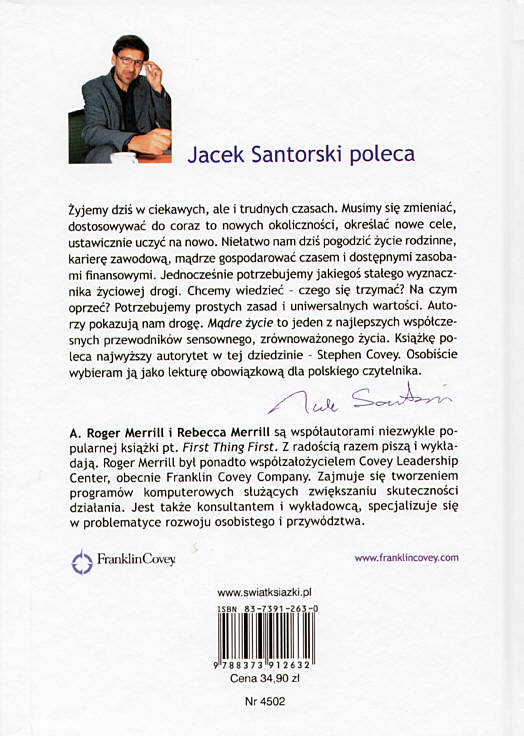 Jacek Santorski poleca

Żyjemy dziś w ciekawych, ale i trudnych czasach. Musimy się zmieniać, dostosowywać do coraz to nowych okoliczności, określać nowe cele, ustawicznie uczyć na nowo. Niełatwo nam dziś pogodzić życie rodzinne, karierę zawodową, mądrze gospodarować czasem i dostępnymi zasobami finansowymi. Jednocześnie potrzebujemy jakiegoś stałego wyznacznika życiowej drogi. Chcemy wiedzieć - czego się trzymać? Na czym oprzeć? Potrzebujemy prostych zasad i uniwersalnych wartości. Autorzy pokazują nam drogę. Mądre życie to jeden z najlepszych współczesnych przewodników sensownego, zrównoważonego życia. Książkę poleca najwyższy autorytet w tej dziedzinie - Stephen Covey. Osobiście wybieram ją jako lekturę obowiązkową dla polskiego czytelnika.

Jacek Santorski

A. Roger Merrill i Rebecca Merrill są współautorami niezwykle popularnej książki pt. First Thing First. Z radością razem piszą i wykładają. Roger Merrill był ponadto współzałożycielem Covey Leadership Center, obecnie Franklin Covey Company. Zajmuje się tworzeniem programów komputerowych służących zwiększaniu skuteczności działania. Jest także konsultantem i wykładowcą, specjalizuje się w problematyce rozwoju osobistego i przywództwa.

FranklinCovey

www.franklincovey.com

www.swiatksiazki.pl

ISBN 83-7391-263-0

9 788373 912632

Cena 34,90 zł

Nr 4502